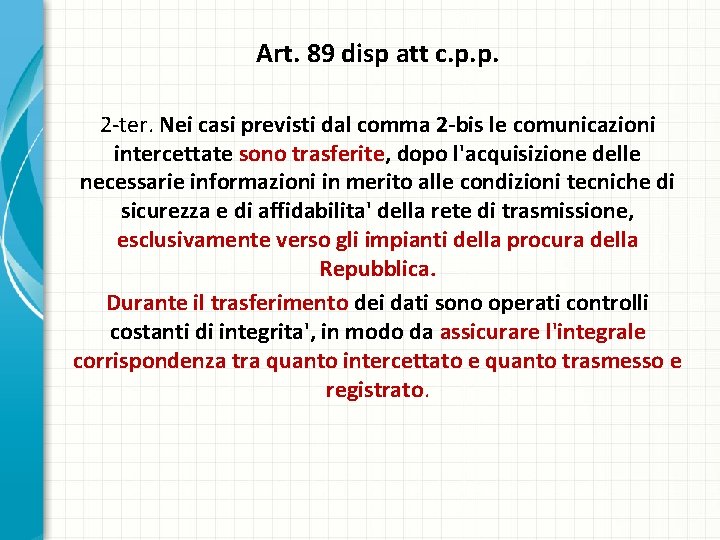 Art. 89 disp att c.p.p.

2-ter. Nei casi previsti dal comma 2-bis le comunicazioni intercettate sono trasferite, dopo l'acquisizione delle necessarie informazioni in merito alle condizioni tecniche di sicurezza e di affidabilita' della rete di trasmissione, esclusivamente verso gli impianti della procura della Repubblica.

Durante il trasferimento dei dati sono operati controlli costanti di integrita', in modo da assicurare l'integrale corrispondenza tra quanto intercettato e quanto trasmesso e registrato.